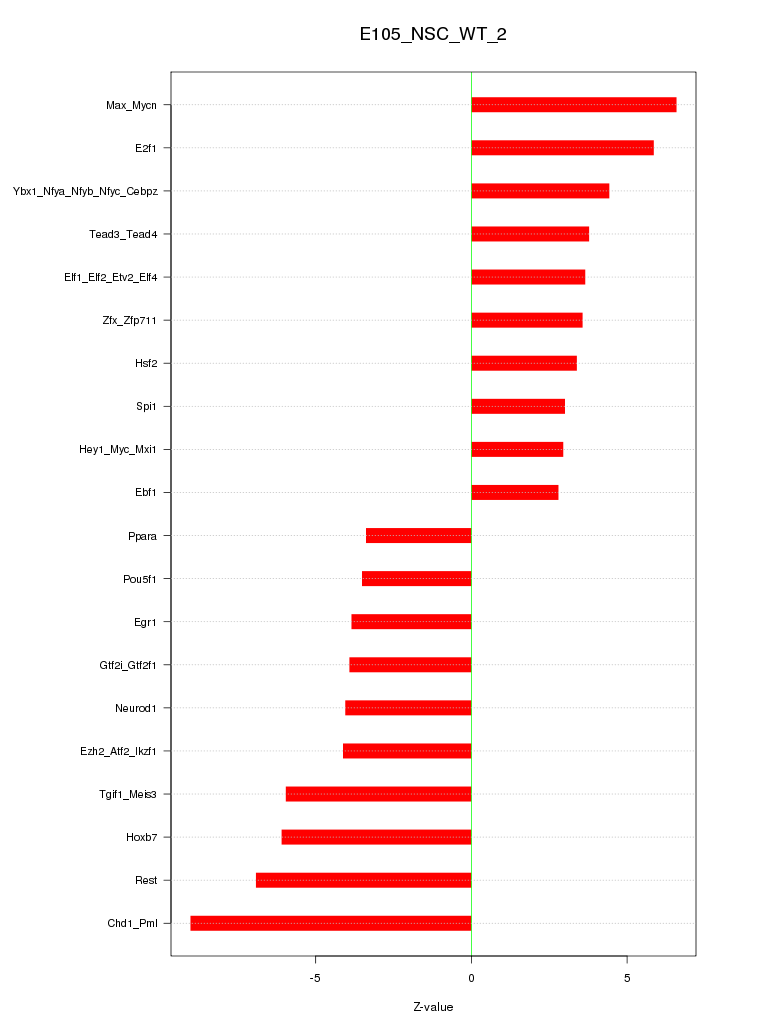 E105_NSC_WT_2

Max_Mycn
E2f1
Ybx1_Nfya_Nfyb_Nfyc_Cebpz
Tead3_Tead4
Elf1_Elf2_Etv2_Elf4
Zfx_Zfp711
Hsf2
Spi1
Hey1_Myc_Mxi1
Ebf1
Ppara
Pou5f1
Egr1
Gtf2i_Gtf2f1
Neurod1
Ezh2_Atf2_Ikzf1
Tgif1_Meis3
Hoxb7
Rest
Chd1_Pml

-5
0
5

Z-value